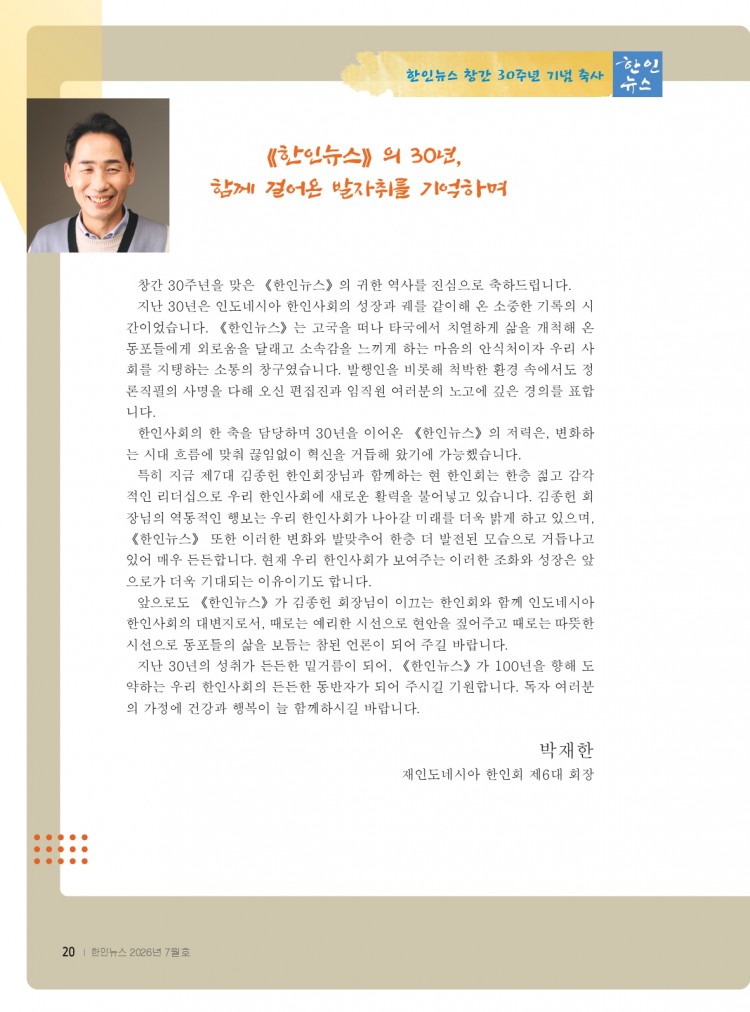 한인뉴스 창간 30주년 기념 축사

한인뉴스

《한인뉴스》의 30년, 함께 걸어온 발자취를 기억하며

창간 30주년을 맞은 《한인뉴스》의 귀한 역사를 진심으로 축하드립니다.

지난 30년은 인도네시아 한인사회의 성장과 궤를 같이해 온 소중한 기록의 시간이었습니다. 《한인뉴스》는 고국을 떠나 타국에서 치열하게 삶을 개척해 온 동포들에게 외로움을 달래고 소속감을 느끼게 하는 마음의 안식처이자 우리 사회를 지탱하는 소통의 창구였습니다. 발행인을 비롯해 척박한 환경 속에서도 정론직필의 사명을 다해 오신 편집진과 임직원 여러분의 노고에 깊은 경의를 표합니다.

한인사회의 한 축을 담당하며 30년을 이어온 《한인뉴스》의 저력은, 변화하는 시대 흐름에 맞춰 끊임없이 혁신을 거듭해 왔기에 가능했습니다.

특히 지금 제7대 김종헌 한인회장님과 함께하는 현 한인회는 한층 젊고 감각적인 리더십으로 우리 한인사회에 새로운 활력을 불어넣고 있습니다. 김종헌 회장님의 역동적인 행보는 우리 한인사회가 나아갈 미래를 더욱 밝게 하고 있으며, 《한인뉴스》 또한 이러한 변화와 발맞추어 한층 더 발전된 모습으로 거듭나고 있어 매우 든든합니다. 현재 우리 한인사회가 보여주는 이러한 조화와 성장은 앞으로가 더욱 기대되는 이유이기도 합니다.

앞으로도 《한인뉴스》가 김종헌 회장님이 이끄는 한인회와 함께 인도네시아 한인사회의 대변지로서, 때로는 예리한 시선으로 현안을 짚어주고 때로는 따뜻한 시선으로 동포들의 삶을 보듬는 참된 언론이 되어 주길 바랍니다.

지난 30년의 성취가 든든한 밑거름이 되어, 《한인뉴스》가 100년을 향해 도약하는 우리 한인사회의 든든한 동반자가 되어 주시길 기원합니다. 독자 여러분의 가정에 건강과 행복이 늘 함께하시길 바랍니다.

박재한
재인도네시아 한인회 제6대 회장

20 | 한인뉴스 2026년 7월호